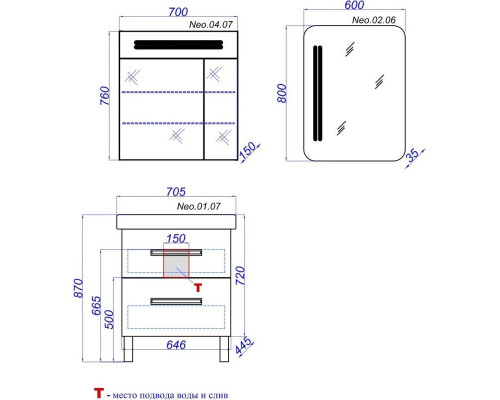 700
Neo.04.07
760
150
600
Neo.02.06
800
35
705
Neo.01.07
150
T
870
665
500
720
646
445
T - место подвода воды и слив